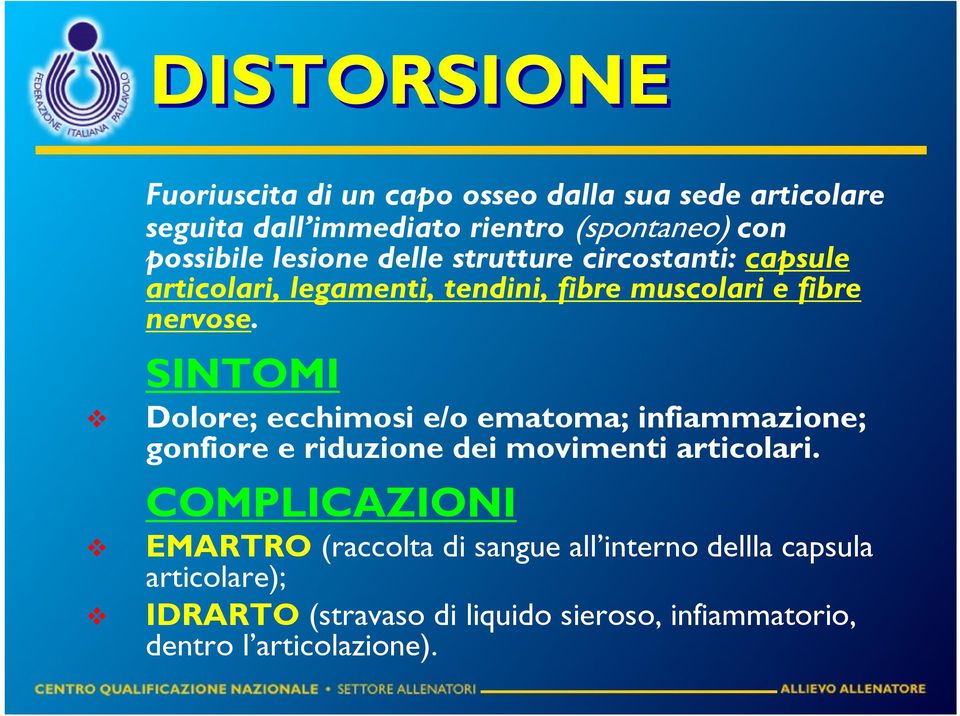 FEDERAZIONE ITALIANA PALLAVOLO

DISTORSIONE

Fuoriuscita di un capo osseo dalla sua sede articolare seguita dall'immediato rientro (spontaneo) con possibile lesione delle strutture circostanti: capsule articolari, legamenti, tendini, fibre muscolari e fibre nervose.

SINTOMI

❖ Dolore; ecchimosi e/o ematoma; infiammazione; gonfiore e riduzione dei movimenti articolari.

COMPLICAZIONI

❖ EMARTRO (raccolta di sangue all'interno dellla capsula articolare);

❖ IDRARTO (stravaso di liquido sieroso, infiammatorio, dentro l'articolazione).

CENTRO QUALIFICAZIONE NAZIONALE • SETTORE ALLENATORI ALLIEVO ALLENATORE